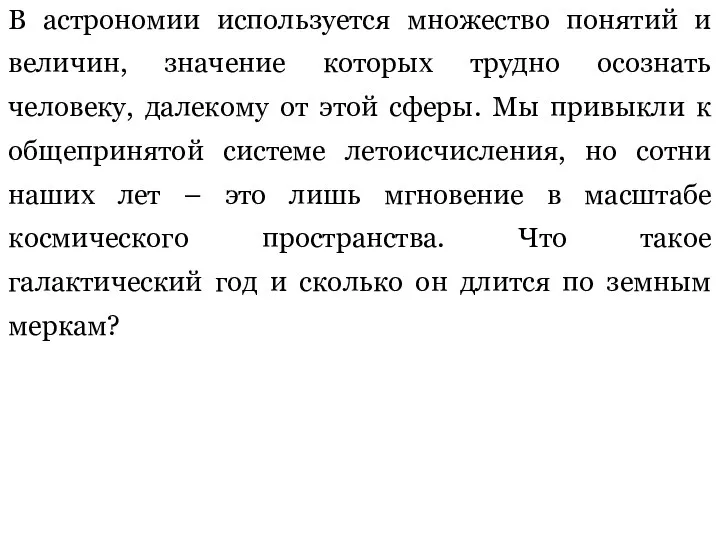 В астрономии используется множество понятий и величин, значение которых трудно осознать человеку, далекому от этой сферы. Мы привыкли к общепринятой системе летоисчисления, но сотни наших лет – это лишь мгновение в масштабе космического пространства. Что такое галактический год и сколько он длится по земным меркам?